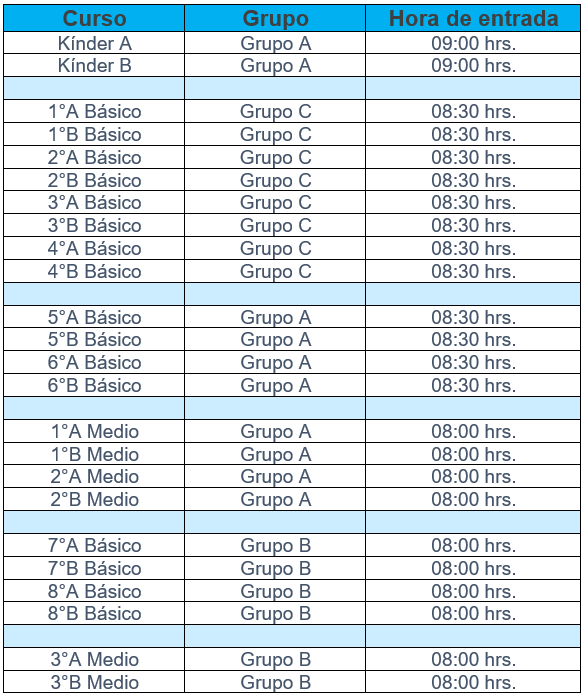 | Curso | Grupo | Hora de entrada |
|---|---|---|
| Kínder A | Grupo A | 09:00 hrs. |
| Kínder B | Grupo A | 09:00 hrs. |
| | | |
| 1°A Básico | Grupo C | 08:30 hrs. |
| 1°B Básico | Grupo C | 08:30 hrs. |
| 2°A Básico | Grupo C | 08:30 hrs. |
| 2°B Básico | Grupo C | 08:30 hrs. |
| 3°A Básico | Grupo C | 08:30 hrs. |
| 3°B Básico | Grupo C | 08:30 hrs. |
| 4°A Básico | Grupo C | 08:30 hrs. |
| 4°B Básico | Grupo C | 08:30 hrs. |
| | | |
| 5°A Básico | Grupo A | 08:30 hrs. |
| 5°B Básico | Grupo A | 08:30 hrs. |
| 6°A Básico | Grupo A | 08:30 hrs. |
| 6°B Básico | Grupo A | 08:30 hrs. |
| | | |
| 1°A Medio | Grupo A | 08:00 hrs. |
| 1°B Medio | Grupo A | 08:00 hrs. |
| 2°A Medio | Grupo A | 08:00 hrs. |
| 2°B Medio | Grupo A | 08:00 hrs. |
| | | |
| 7°A Básico | Grupo B | 08:00 hrs. |
| 7°B Básico | Grupo B | 08:00 hrs. |
| 8°A Básico | Grupo B | 08:00 hrs. |
| 8°B Básico | Grupo B | 08:00 hrs. |
| | | |
| 3°A Medio | Grupo B | 08:00 hrs. |
| 3°B Medio | Grupo B | 08:00 hrs. |